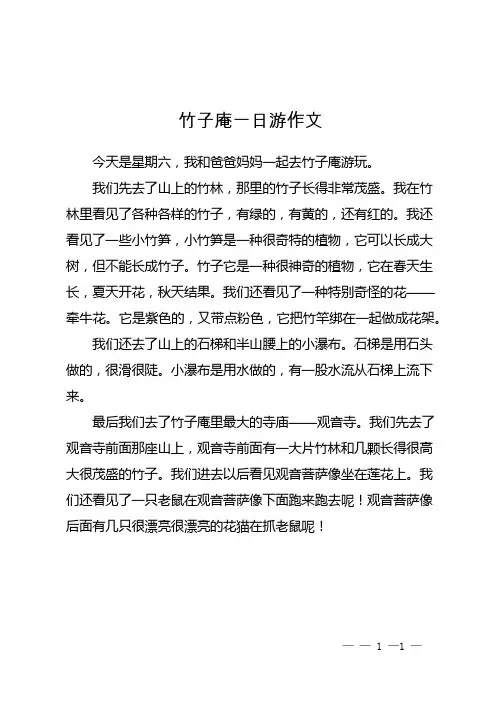 竹子庵一日游作文

今天是星期六，我和爸爸妈妈一起去竹子庵游玩。

我们先去了山上的竹林，那里的竹子长得非常茂盛。我在竹林里看见了各种各样的竹子，有绿的，有黄的，还有红的。我还看见了一些小竹笋，小竹笋是一种很奇特的植物，它可以长成大树，但不能长成竹子。竹子它是一种很神奇的植物，它在春天生长，夏天开花，秋天结果。我们还看见了一种特别奇怪的花——牵牛花。它是紫色的，又带点粉色，它把竹竿绑在一起做成花架。

我们还去了山上的石梯和半山腰上的小瀑布。石梯是用石头做的，很滑很陡。小瀑布是用水做的，有一股水流从石梯上流下来。

最后我们去了竹子庵里最大的寺庙——观音寺。我们先去了观音寺前面那座山上，观音寺前面有一大片竹林和几颗长得很高大很茂盛的竹子。我们进去以后看见观音菩萨像坐在莲花上。我们还看见了一只老鼠在观音菩萨像下面跑来跑去呢！观音菩萨像后面有几只很漂亮很漂亮的花猫在抓老鼠呢！

— — 1 —1 —